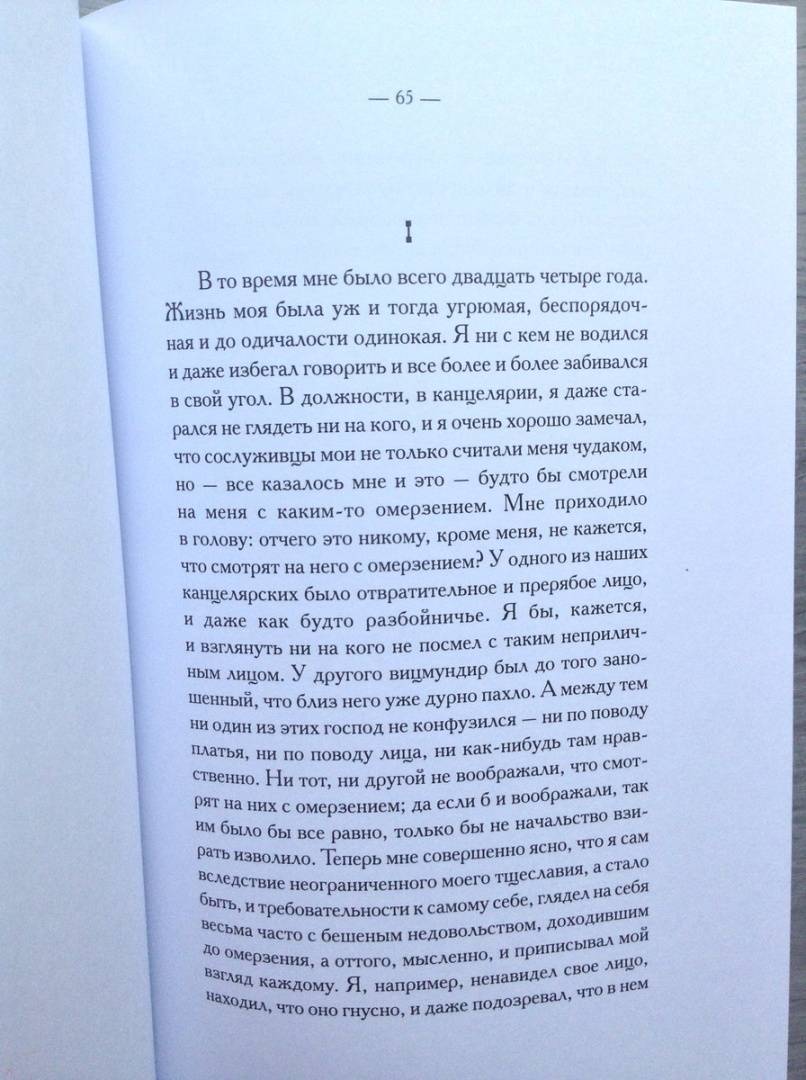 — 65 —

I

В то время мне было всего двадцать четыре года. Жизнь моя была уж и тогда угрюмая, беспорядочная и до одичалости одинокая. Я ни с кем не водился и даже избегал говорить и все более и более забивался в свой угол. В должности, в канцелярии, я даже старался не глядеть ни на кого, и я очень хорошо замечал, что сослуживцы мои не только считали меня чудаком, но — все казалось мне и это — будто бы смотрели на меня с каким-то омерзением. Мне приходило в голову: отчего это никому, кроме меня, не кажется, что смотрят на него с омерзением? У одного из наших канцелярских было отвратительное и прерябое лицо, и даже как будто разбойничье. Я бы, кажется, и взглянуть ни на кого не посмел с таким неприличным лицом. У другого вицмундир был до того заношенный, что близ него уже дурно пахло. А между тем ни один из этих господ не конфузился — ни по поводу платья, ни по поводу лица, ни как-нибудь там нравственно. Ни тот, ни другой не воображали, что смотрят на них с омерзением; да если б и воображали, так им было бы все равно, только бы не начальство взирать изволило. Теперь мне совершенно ясно, что я сам вследствие неограниченного моего тщеславия, а стало быть, и требовательности к самому себе, глядел на себя весьма часто с бешеным недовольством, доходившим до омерзения, а оттого, мысленно, и приписывал мой взгляд каждому. Я, например, ненавидел свое лицо, находил, что оно гнусно, и даже подозревал, что в нем